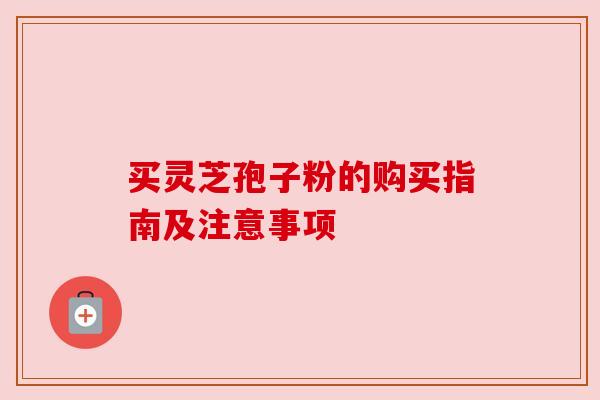 买灵芝孢子粉的购买指南及注意事项